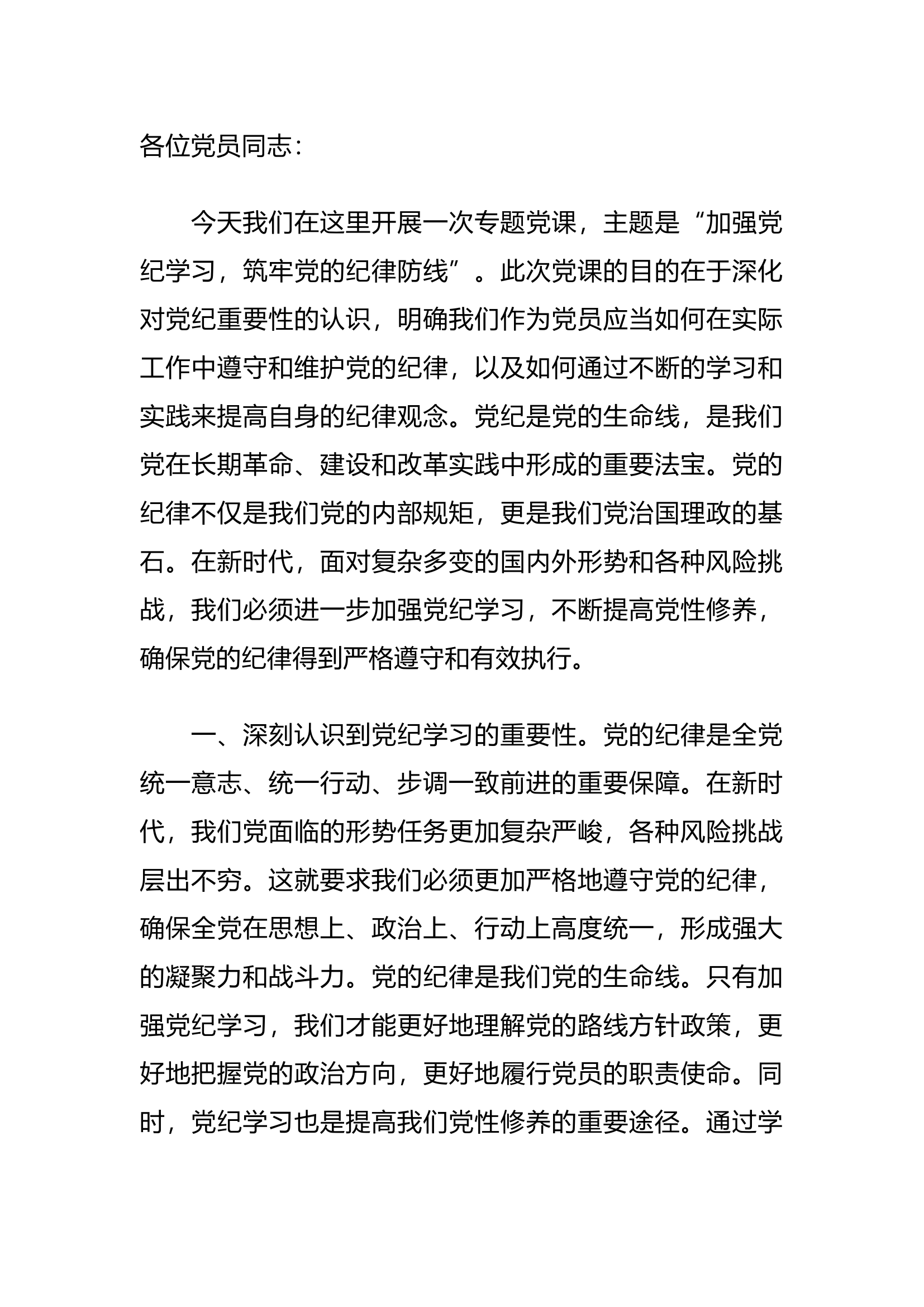 各位党员同志：

今天我们在这里开展一次专题党课，主题是“加强党纪学习，筑牢党的纪律防线”。此次党课的目的在于深化对党纪重要性的认识，明确我们作为党员应当如何在实际工作中遵守和维护党的纪律，以及如何通过不断的学习和实践来提高自身的纪律观念。党纪是党的生命线，是我们党在长期革命、建设和改革实践中形成的重要法宝。党的纪律不仅是我们党的内部规矩，更是我们党治国理政的基石。在新时代，面对复杂多变的国内外形势和各种风险挑战，我们必须进一步加强党纪学习，不断提高党性修养，确保党的纪律得到严格遵守和有效执行。

一、深刻认识到党纪学习的重要性。党的纪律是全党统一意志、统一行动、步调一致前进的重要保障。在新时代，我们党面临的形势任务更加复杂严峻，各种风险挑战层出不穷。这就要求我们必须更加严格地遵守党的纪律，确保全党在思想上、政治上、行动上高度统一，形成强大的凝聚力和战斗力。党的纪律是我们党的生命线。只有加强党纪学习，我们才能更好地理解党的路线方针政策，更好地把握党的政治方向，更好地履行党员的职责使命。同时，党纪学习也是提高我们党性修养的重要途径。通过学